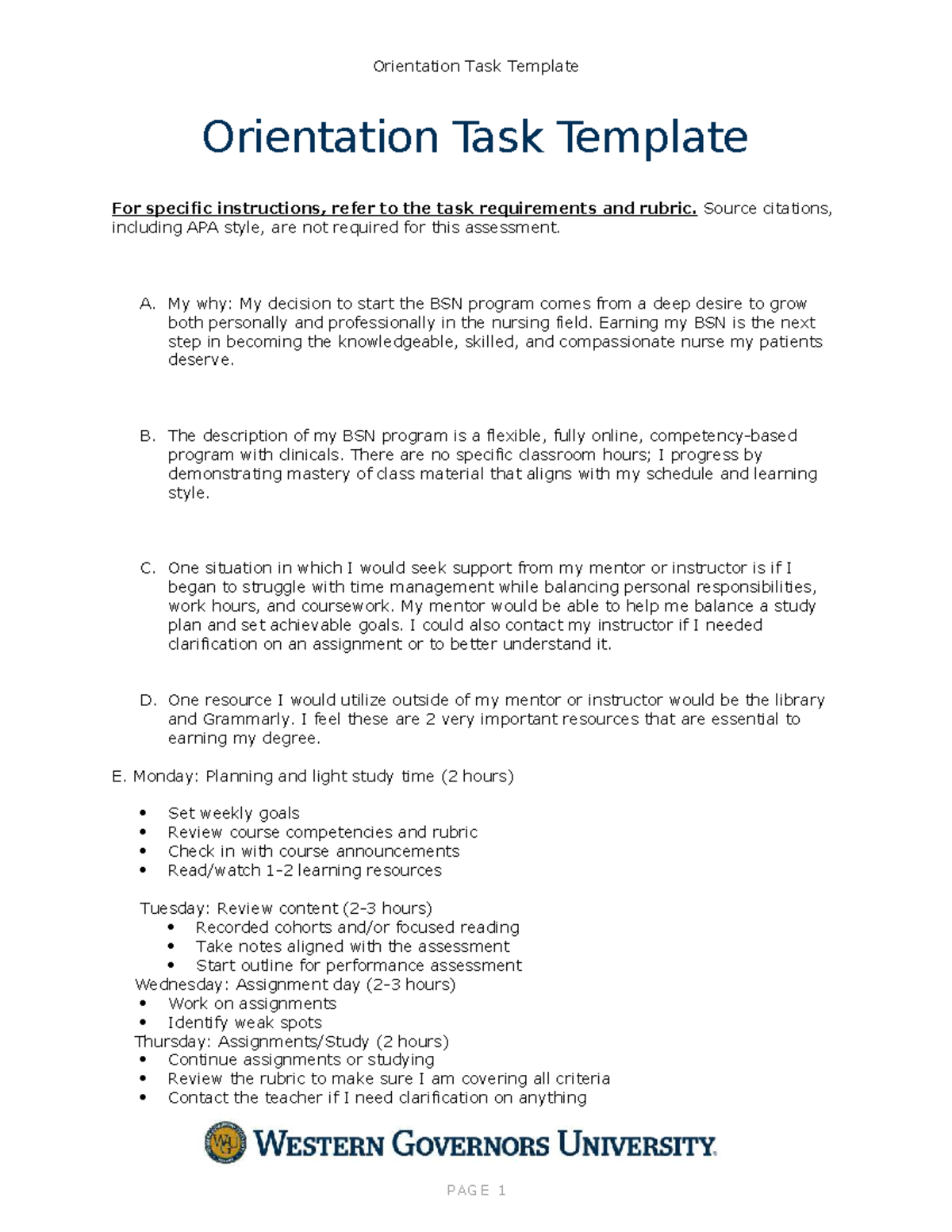 Orientation Task Template

Orientation Task Template

For specific instructions, refer to the task requirements and rubric. Source citations, including APA style, are not required for this assessment.

A. My why: My decision to start the BSN program comes from a deep desire to grow both personally and professionally in the nursing field. Earning my BSN is the next step in becoming the knowledgeable, skilled, and compassionate nurse my patients deserve.

B. The description of my BSN program is a flexible, fully online, competency-based program with clinicals. There are no specific classroom hours; I progress by demonstrating mastery of class material that aligns with my schedule and learning style.

C. One situation in which I would seek support from my mentor or instructor is if I began to struggle with time management while balancing personal responsibilities, work hours, and coursework. My mentor would be able to help me balance a study plan and set achievable goals. I could also contact my instructor if I needed clarification on an assignment or to better understand it.

D. One resource I would utilize outside of my mentor or instructor would be the library and Grammarly. I feel these are 2 very important resources that are essential to earning my degree.

E. Monday: Planning and light study time (2 hours)

• Set weekly goals
• Review course competencies and rubric
• Check in with course announcements
• Read/watch 1-2 learning resources

Tuesday: Review content (2-3 hours)
• Recorded cohorts and/or focused reading
• Take notes aligned with the assessment
• Start outline for performance assessment
Wednesday: Assignment day (2-3 hours)
• Work on assignments
• Identify weak spots
Thursday: Assignments/Study (2 hours)
• Continue assignments or studying
• Review the rubric to make sure I am covering all criteria
• Contact the teacher if I need clarification on anything

WESTERN GOVERNORS UNIVERSITY

PAGE 1